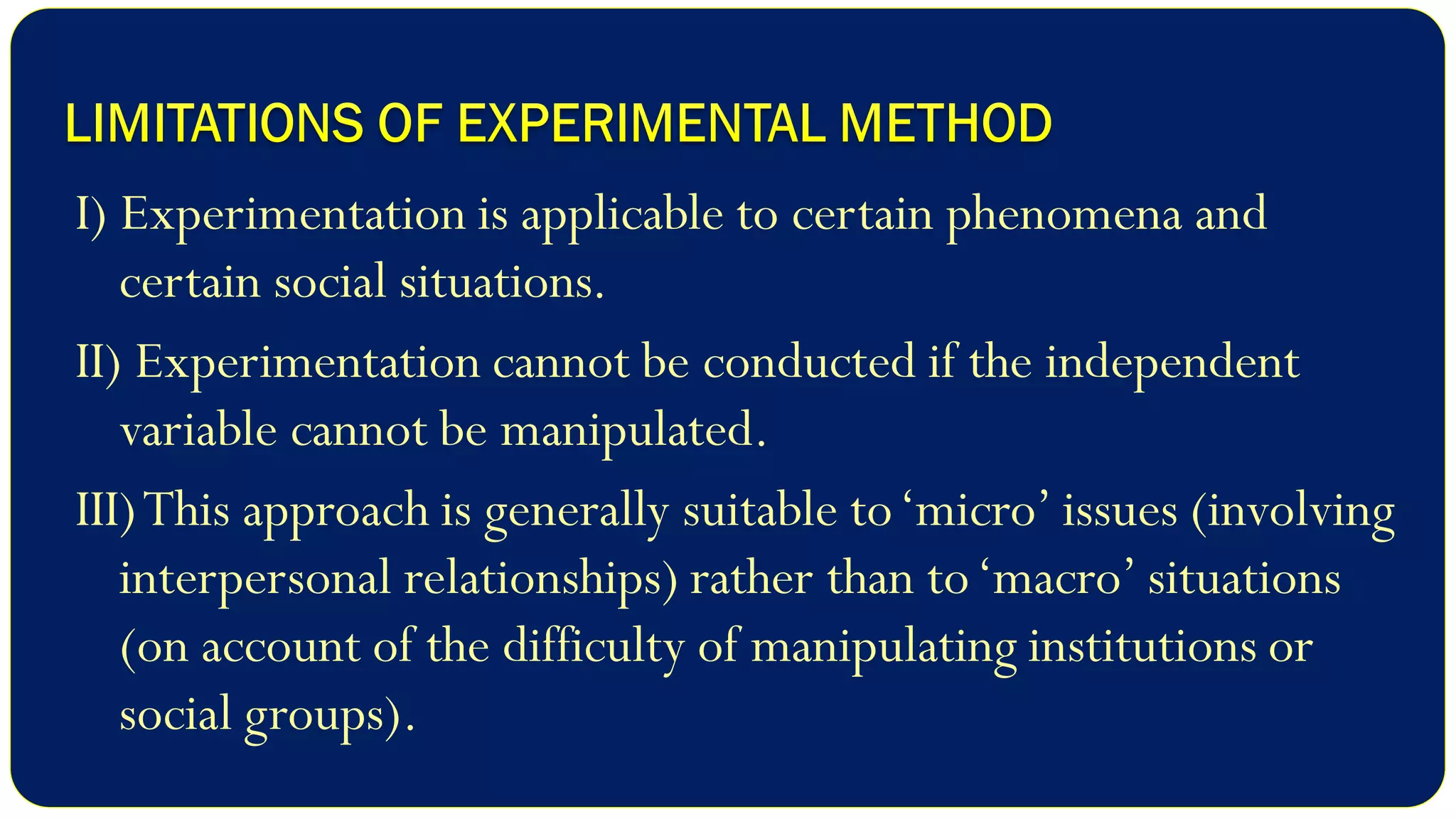 LIMITATIONS OF EXPERIMENTAL METHOD

I) Experimentation is applicable to certain phenomena and certain social situations.

II) Experimentation cannot be conducted if the independent variable cannot be manipulated.

III) This approach is generally suitable to ‘micro’ issues (involving interpersonal relationships) rather than to ‘macro’ situations (on account of the difficulty of manipulating institutions or social groups).